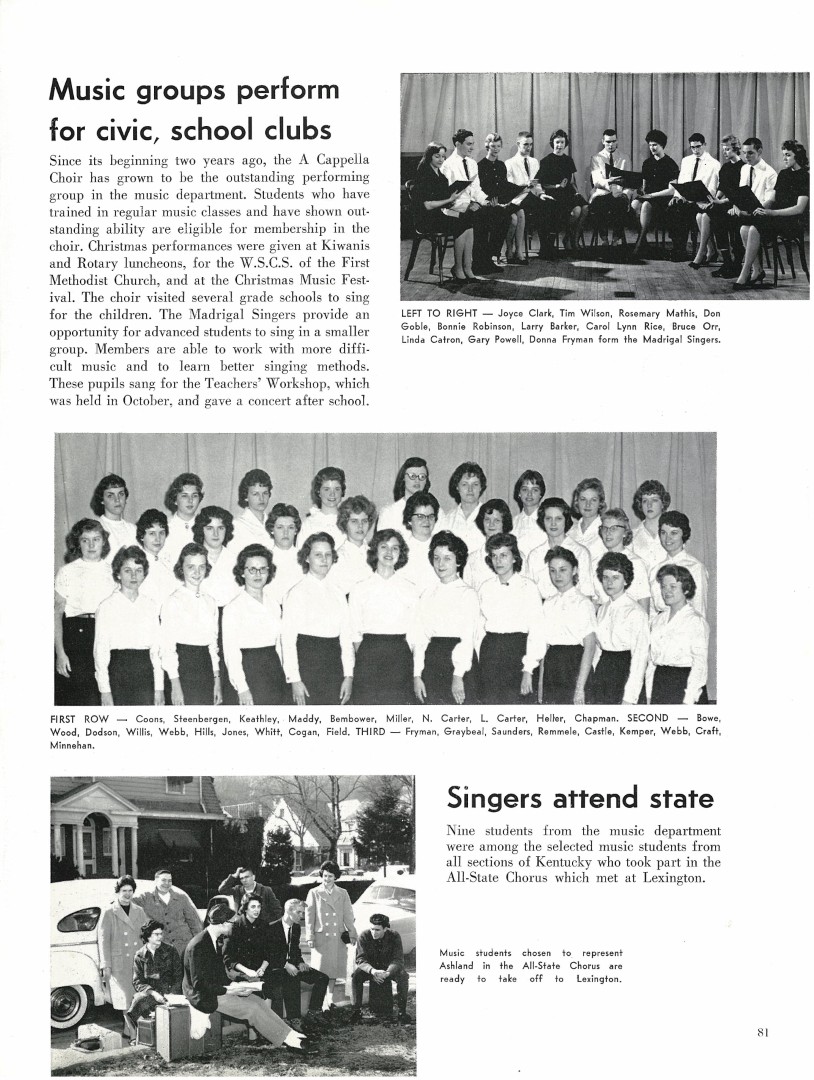 Music groups perform for civic, school clubs

Since its beginning two years ago, the A Cappella Choir has grown to be the outstanding performing group in the music department. Students who have trained in regular music classes and have shown outstanding ability are eligible for membership in the choir. Christmas performances were given at Kiwanis and Rotary luncheons, for the W.S.C.S. of the First Methodist Church, and at the Christmas Music Festival. The choir visited several grade schools to sing for the children. The Madrigal Singers provide an opportunity for advanced students to sing in a smaller group. Members are able to work with more difficult music and to learn better singing methods. These pupils sang for the Teachers' Workshop, which was held in October, and gave a concert after school.

LEFT TO RIGHT — Joyce Clark, Tim Wilson, Rosemary Mathis, Don Goble, Bonnie Robinson, Larry Barker, Carol Lynn Rice, Bruce Orr, Linda Catron, Gary Powell, Donna Fryman form the Madrigal Singers.

FIRST ROW — Coons, Steenbergen, Keathley, Maddy, Bembower, Miller, N. Carter, L. Carter, Heller, Chapman. SECOND — Bowe, Wood, Dodson, Willis, Webb, Hills, Jones, Whitt, Cogan, Field. THIRD — Fryman, Graybeal, Saunders, Remmele, Castle, Kemper, Webb, Craft, Minnehan.

Singers attend state

Nine students from the music department were among the selected music students from all sections of Kentucky who took part in the All-State Chorus which met at Lexington.

Music students chosen to represent Ashland in the All-State Chorus are ready to take off to Lexington.

81